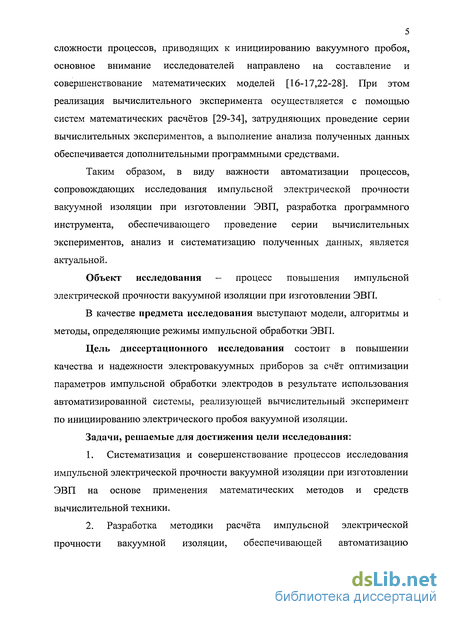 5

сложности процессов, приводящих к инициированию вакуумного пробоя, основное внимание исследователей направлено на составление и совершенствование математических моделей [16-17,22-28]. При этом реализация вычислительного эксперимента осуществляется с помощью систем математических расчётов [29-34], затрудняющих проведение серии вычислительных экспериментов, а выполнение анализа полученных данных обеспечивается дополнительными программными средствами.

Таким образом, в виду важности автоматизации процессов, сопровождающих исследования импульсной электрической прочности вакуумной изоляции при изготовлении ЭВП, разработка программного инструмента, обеспечивающего проведение серии вычислительных экспериментов, анализ и систематизацию полученных данных, является актуальной.

Объект исследования – процесс повышения импульсной электрической прочности вакуумной изоляции при изготовлении ЭВП.

В качестве предмета исследования выступают модели, алгоритмы и методы, определяющие режимы импульсной обработки ЭВП.

Цель диссертационного исследования состоит в повышении качества и надежности электровакуумных приборов за счёт оптимизации параметров импульсной обработки электродов в результате использования автоматизированной системы, реализующей вычислительный эксперимент по инициированию электрического пробоя вакуумной изоляции.

Задачи, решаемые для достижения цели исследования:

1. Систематизация и совершенствование процессов исследования импульсной электрической прочности вакуумной изоляции при изготовлении ЭВП на основе применения математических методов и средств вычислительной техники.

2. Разработка методики расчёта импульсной электрической прочности вакуумной изоляции, обеспечивающей автоматизацию

dsLib.net
библиотека диссертаций